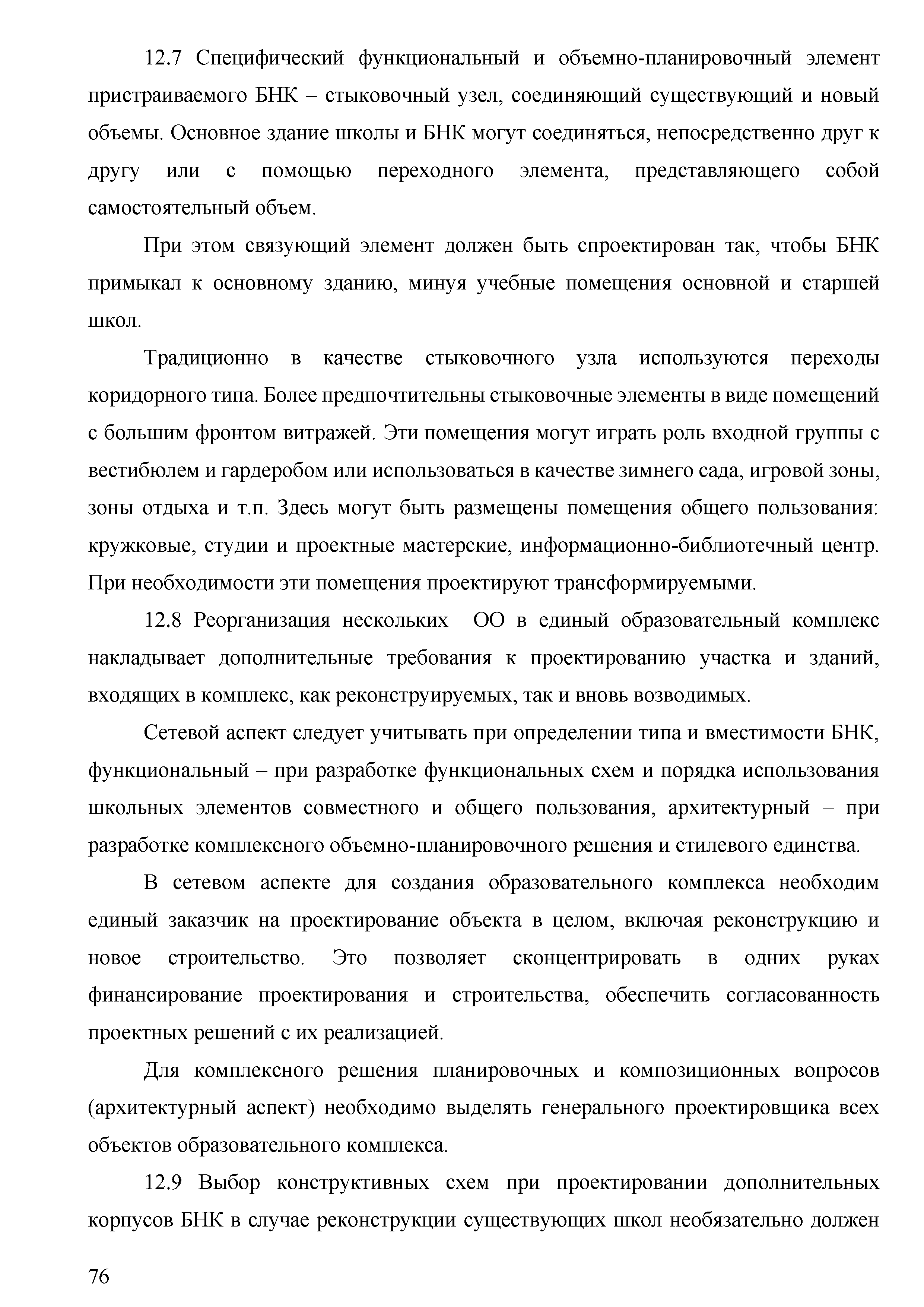 12.7 Специфический функциональный и объемно-планировочный элемент пристраиваемого БНК – стыковочный узел, соединяющий существующий и новый объемы. Основное здание школы и БНК могут соединяться, непосредственно друг к другу или с помощью переходного элемента, представляющего собой самостоятельный объем.

При этом связующий элемент должен быть спроектирован так, чтобы БНК примыкал к основному зданию, минуя учебные помещения основной и старшей школ.

Традиционно в качестве стыковочного узла используются переходы коридорного типа. Более предпочтительны стыковочные элементы в виде помещений с большим фронтом витражей. Эти помещения могут играть роль входной группы с вестибюлем и гардеробом или использоваться в качестве зимнего сада, игровой зоны, зоны отдыха и т.п. Здесь могут быть размещены помещения общего пользования: кружковые, студии и проектные мастерские, информационно-библиотечный центр. При необходимости эти помещения проектируют трансформируемыми.

12.8 Реорганизация нескольких ОО в единый образовательный комплекс накладывает дополнительные требования к проектированию участка и зданий, входящих в комплекс, как реконструируемых, так и вновь возводимых.

Сетевой аспект следует учитывать при определении типа и вместимости БНК, функциональный – при разработке функциональных схем и порядка использования школьных элементов совместного и общего пользования, архитектурный – при разработке комплексного объемно-планировочного решения и стилевого единства.

В сетевом аспекте для создания образовательного комплекса необходим единый заказчик на проектирование объекта в целом, включая реконструкцию и новое строительство. Это позволяет сконцентрировать в одних руках финансирование проектирования и строительства, обеспечить согласованность проектных решений с их реализацией.

Для комплексного решения планировочных и композиционных вопросов (архитектурный аспект) необходимо выделять генерального проектировщика всех объектов образовательного комплекса.

12.9 Выбор конструктивных схем при проектировании дополнительных корпусов БНК в случае реконструкции существующих школ необязательно должен

76